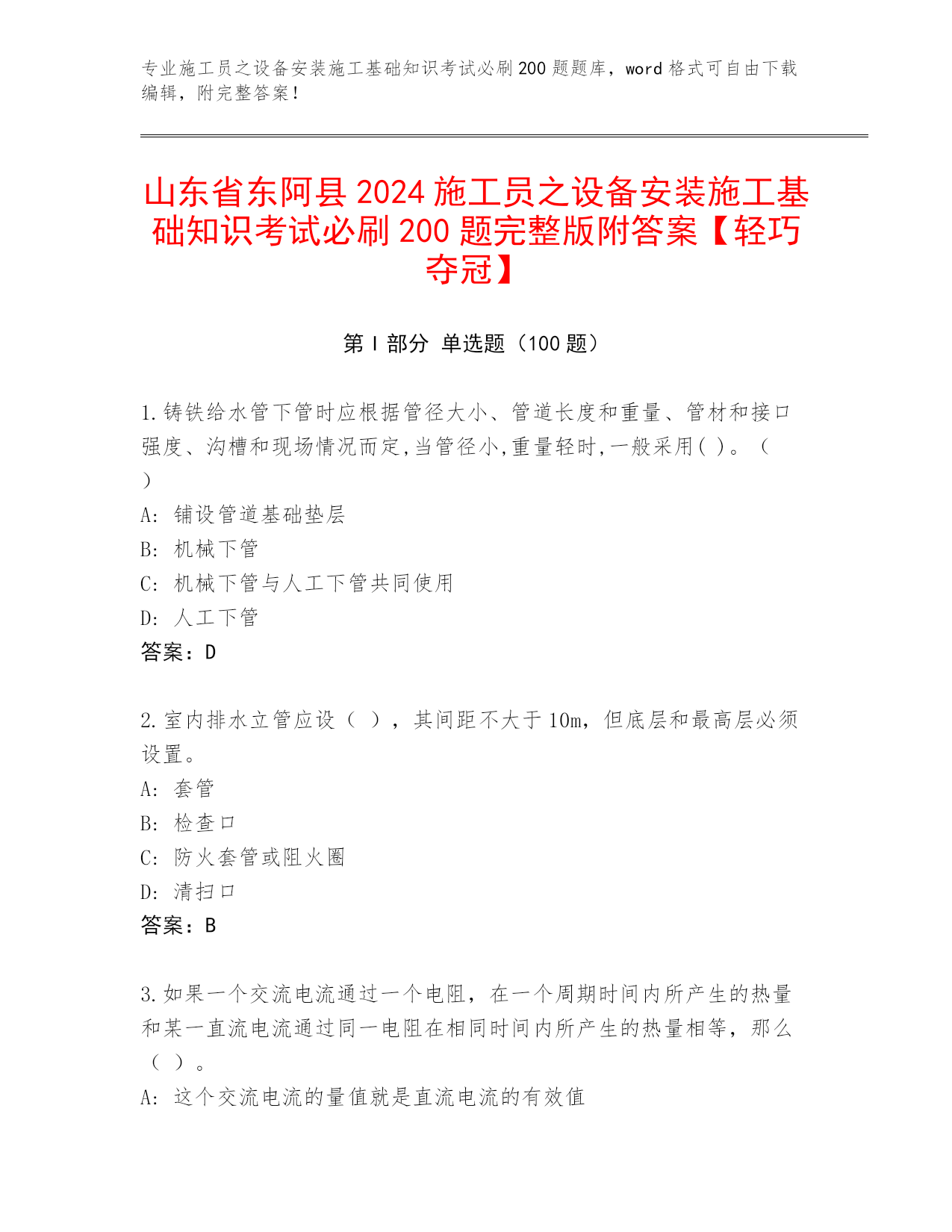 专业施工员之设备安装施工基础知识考试必刷200题题库，word格式可自由下载编辑，附完整答案！

山东省东阿县2024施工员之设备安装施工基础知识考试必刷200题完整版附答案【轻巧夺冠】

第Ⅰ部分 单选题（100题）

1.铸铁给水管下管时应根据管径大小、管道长度和重量、管材和接口强度、沟槽和现场情况而定,当管径小,重量轻时,一般采用( )。（ ）
A: 铺设管道基础垫层
B: 机械下管
C: 机械下管与人工下管共同使用
D: 人工下管
答案：D

2.室内排水立管应设（ ），其间距不大于10m，但底层和最高层必须设置。
A: 套管
B: 检查口
C: 防火套管或阻火圈
D: 清扫口
答案：B

3.如果一个交流电流通过一个电阻，在一个周期时间内所产生的热量和某一直流电流通过同一电阻在相同时间内所产生的热量相等，那么（ ）。
A: 这个交流电流的量值就是直流电流的有效值